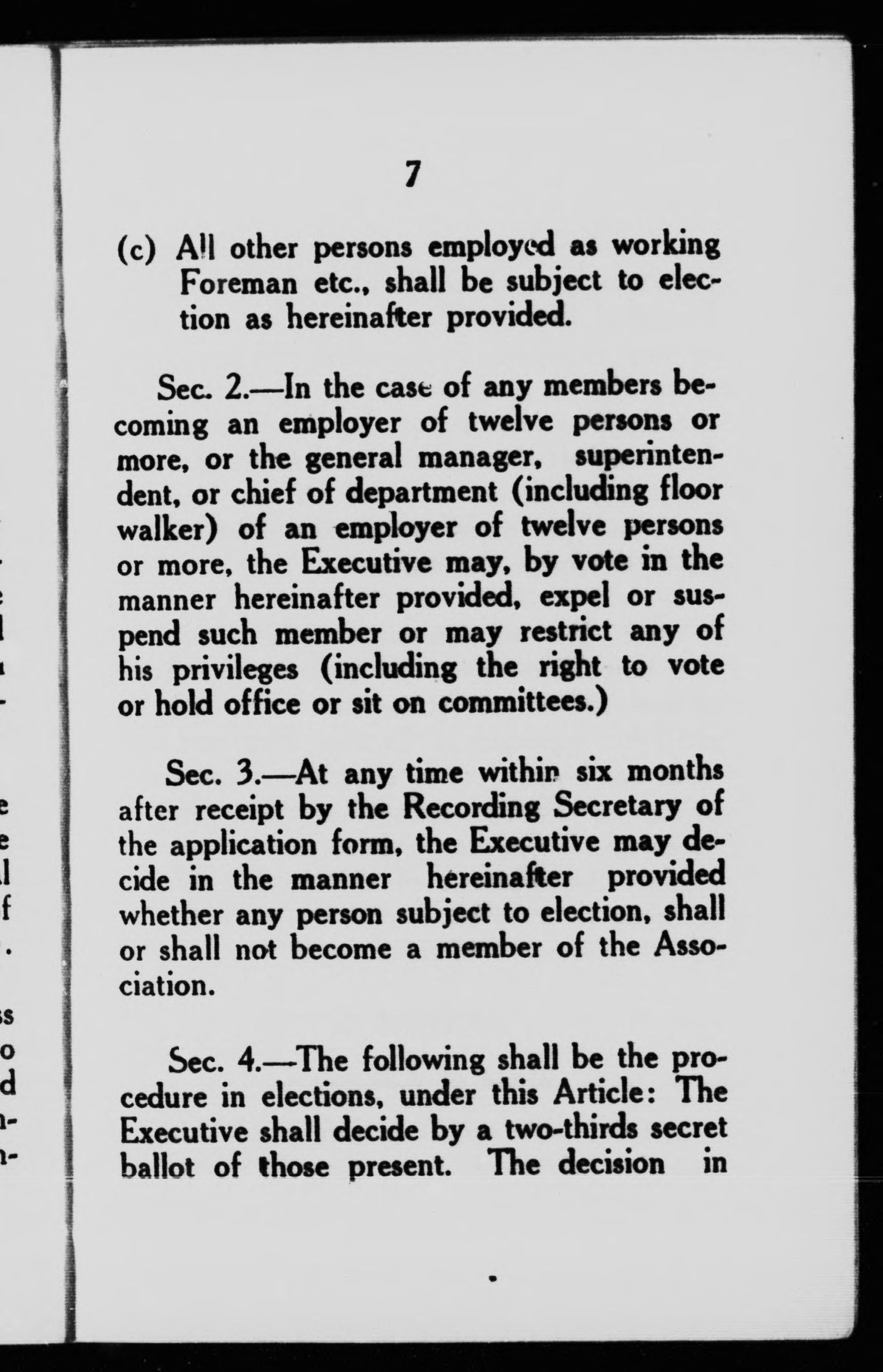 7

(c) All other persons employed as working Foreman etc., shall be subject to election as hereinafter provided.

Sec. 2.—In the case of any members becoming an employer of twelve persons or more, or the general manager, superintendent, or chief of department (including floor walker) of an employer of twelve persons or more, the Executive may, by vote in the manner hereinafter provided, expel or suspend such member or may restrict any of his privileges (including the right to vote or hold office or sit on committees.)

Sec. 3.—At any time within six months after receipt by the Recording Secretary of the application form, the Executive may decide in the manner hereinafter provided whether any person subject to election, shall or shall not become a member of the Association.

Sec. 4.—The following shall be the procedure in elections, under this Article: The Executive shall decide by a two-thirds secret ballot of those present. The decision in